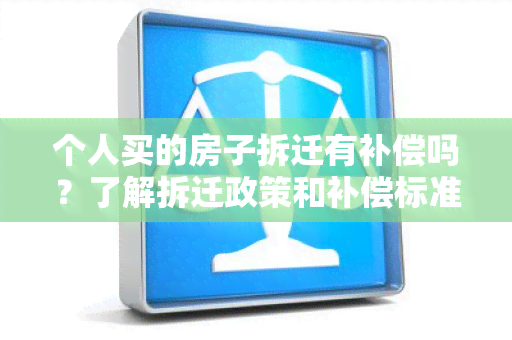 个人买的房子拆迁有补偿吗？了解拆迁政策和补偿标准